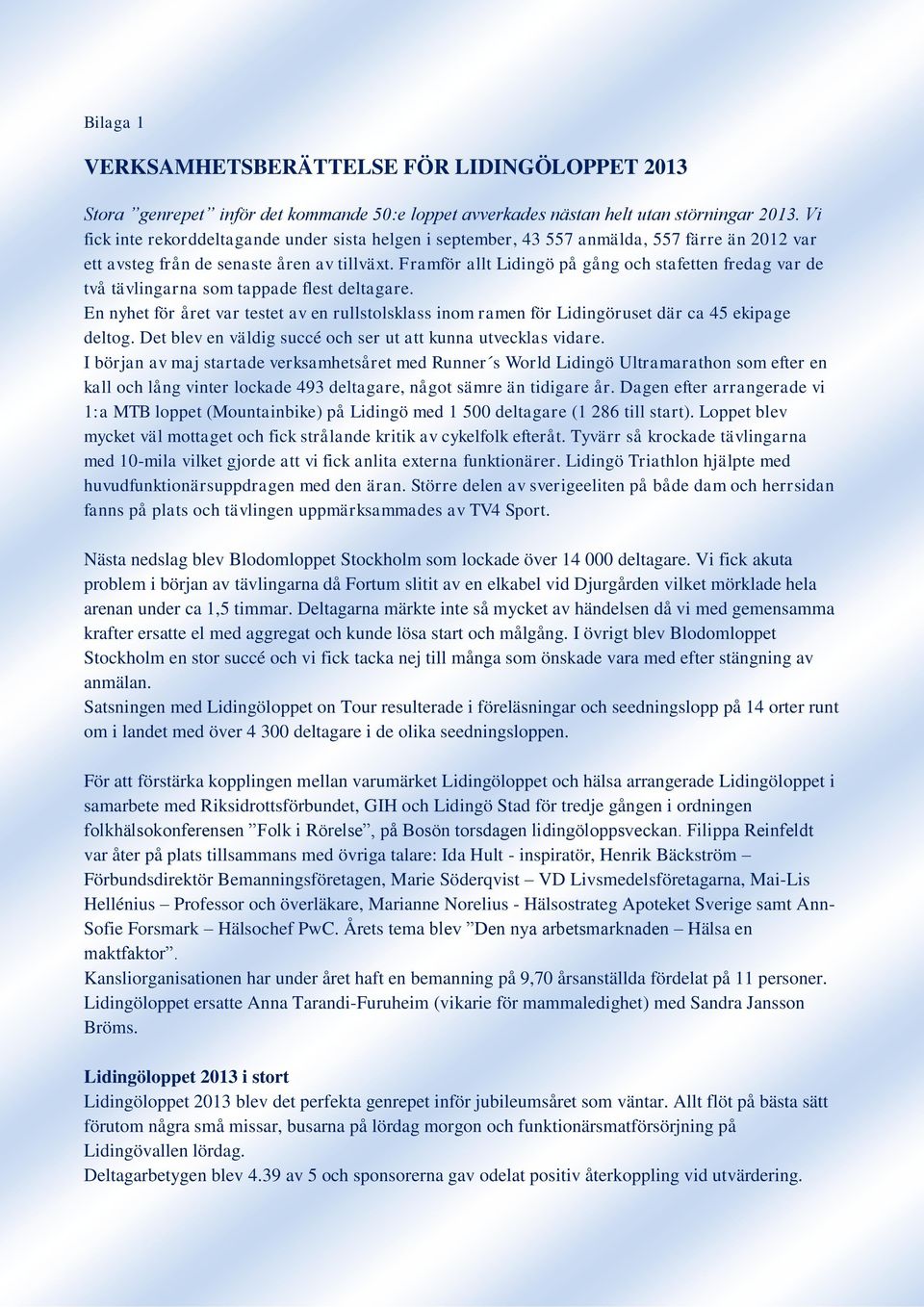 Bilaga 1

VERKSAMHETSBERÄTTELSE FÖR LIDINGÖLOPPET 2013

Stora ”genrepet” inför det kommande 50:e loppet avverkades nästan helt utan störningar 2013. Vi fick inte rekorddeltagande under sista helgen i september, 43 557 anmälda, 557 färre än 2012 var ett avsteg från de senaste åren av tillväxt. Framför allt Lidingö på gång och stafetten fredag var de två tävlingarna som tappade flest deltagare.
En nyhet för året var testet av en rullstolsklass inom ramen för Lidingöruset där ca 45 ekipage deltog. Det blev en väldig succé och ser ut att kunna utvecklas vidare.
I början av maj startade verksamhetsåret med Runner´s World Lidingö Ultramarathon som efter en kall och lång vinter lockade 493 deltagare, något sämre än tidigare år. Dagen efter arrangerade vi 1:a MTB loppet (Mountainbike) på Lidingö med 1 500 deltagare (1 286 till start). Loppet blev mycket väl mottaget och fick strålande kritik av cykelfolk efteråt. Tyvärr så krockade tävlingarna med 10-mila vilket gjorde att vi fick anlita externa funktionärer. Lidingö Triathlon hjälpte med huvudfunktionärsuppdragen med den äran. Större delen av sverigeeliten på både dam och herrsidan fanns på plats och tävlingen uppmärksammades av TV4 Sport.

Nästa nedslag blev Blodomloppet Stockholm som lockade över 14 000 deltagare. Vi fick akuta problem i början av tävlingarna då Fortum slitit av en elkabel vid Djurgården vilket mörklade hela arenan under ca 1,5 timmar. Deltagarna märkte inte så mycket av händelsen då vi med gemensamma krafter ersatte el med aggregat och kunde lösa start och målgång. I övrigt blev Blodomloppet Stockholm en stor succé och vi fick tacka nej till många som önskade vara med efter stängning av anmälan.
Satsningen med Lidingöloppet on Tour resulterade i föreläsningar och seedningslopp på 14 orter runt om i landet med över 4 300 deltagare i de olika seedningsloppen.

För att förstärka kopplingen mellan varumärket Lidingöloppet och hälsa arrangerade Lidingöloppet i samarbete med Riksidrottsförbundet, GIH och Lidingö Stad för tredje gången i ordningen folkhälsokonferensen ”Folk i Rörelse”, på Bosön torsdagen lidingöloppsveckan. Filippa Reinfeldt var åter på plats tillsammans med övriga talare: Ida Hult - inspiratör, Henrik Bäckström – Förbundsdirektör Bemanningsföretagen, Marie Söderqvist – VD Livsmedelsföretagarna, Mai-Lis Hellénius – Professor och överläkare, Marianne Norelius - Hälsostrateg Apoteket Sverige samt Ann-Sofie Forsmark – Hälsochef PwC. Årets tema blev ”Den nya arbetsmarknaden – Hälsa en maktfaktor”.
Kansliorganisationen har under året haft en bemanning på 9,70 årsanställda fördelat på 11 personer. Lidingöloppet ersatte Anna Tarandi-Furuheim (vikarie för mammaledighet) med Sandra Jansson Bröms.

Lidingöloppet 2013 i stort
Lidingöloppet 2013 blev det perfekta genrepet inför jubileumsåret som väntar. Allt flöt på bästa sätt förutom några små missar, busarna på lördag morgon och funktionärsmatförsörjning på Lidingövallen lördag.
Deltagarbetygen blev 4.39 av 5 och sponsorerna gav odelat positiv återkoppling vid utvärdering.